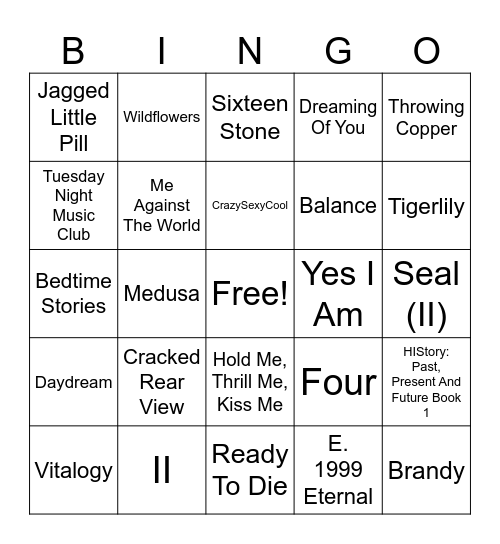 | B | I | N | G | O |
|---|---|---|---|---|
| Jagged Little Pill | Wildflowers | Sixteen Stone | Dreaming Of You | Throwing Copper |
| Tuesday Night Music Club | Me Against The World | CrazySexyCool | Balance | Tigerlily |
| Bedtime Stories | Medusa | Free! | Yes I Am | Seal (II) |
| Daydream | Cracked Rear View | Hold Me, Thrill Me, Kiss Me | Four | HIStory: Past, Present And Future Book 1 |
| Vitalogy | II | Ready To Die | E. 1999 Eternal | Brandy |